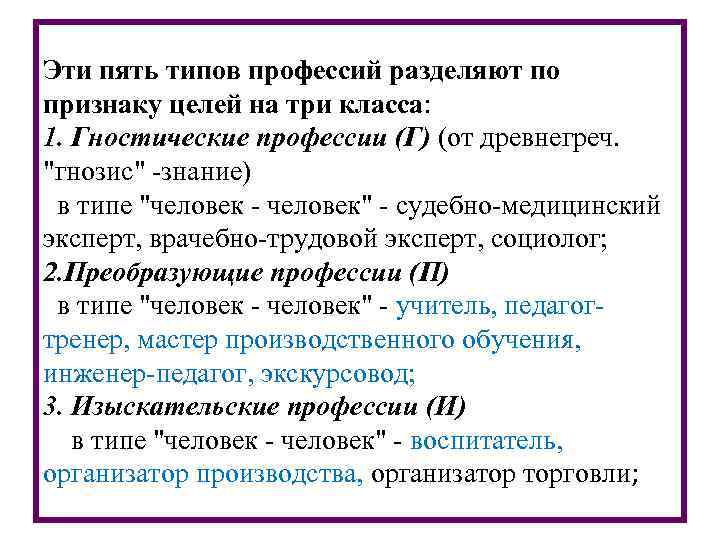 Эти пять типов профессий разделяют по признаку целей на три класса:
1. Гностические профессии (Г) (от древнегреч. "гнозис" -знание)
в типе "человек - человек" - судебно-медицинский эксперт, врачебно-трудовой эксперт, социолог;
2.Преобразующие профессии (П)
в типе "человек - человек" - учитель, педагог-тренер, мастер производственного обучения, инженер-педагог, экскурсовод;
3. Изыскательские профессии (И)
в типе "человек - человек" - воспитатель, организатор производства, организатор торговли;